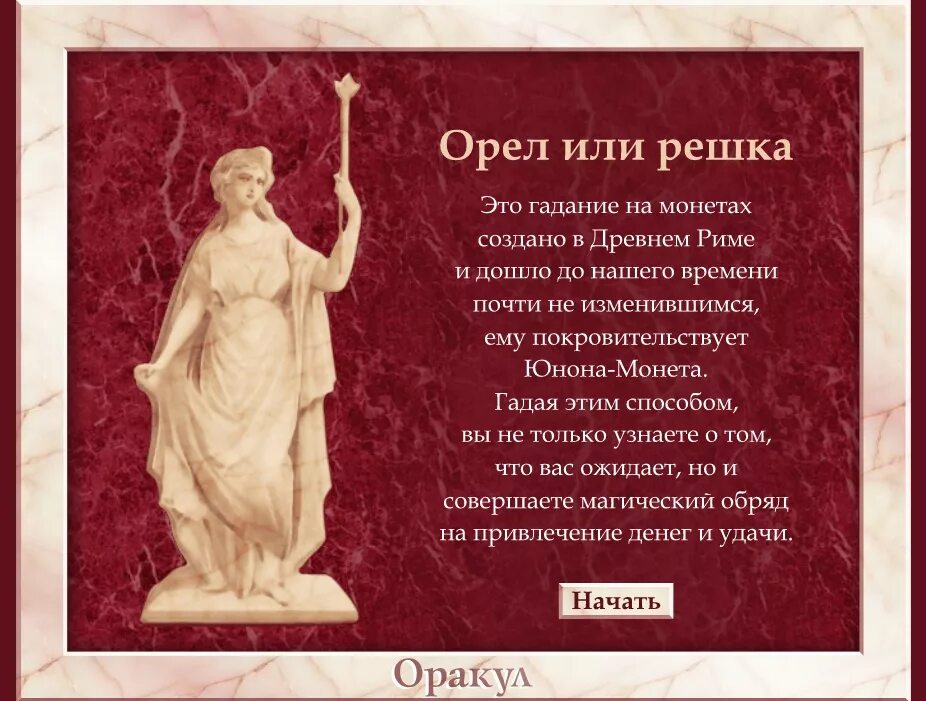 Орел или решка

Это гадание на монетах создано в Древнем Риме и дошло до нашего времени почти не изменившимся, ему покровительствует Юнона-Монета. Гадая этим способом, вы не только узнаете о том, что вас ожидает, но и совершаете магический обряд на привлечение денег и удачи.

Начать

Оракул